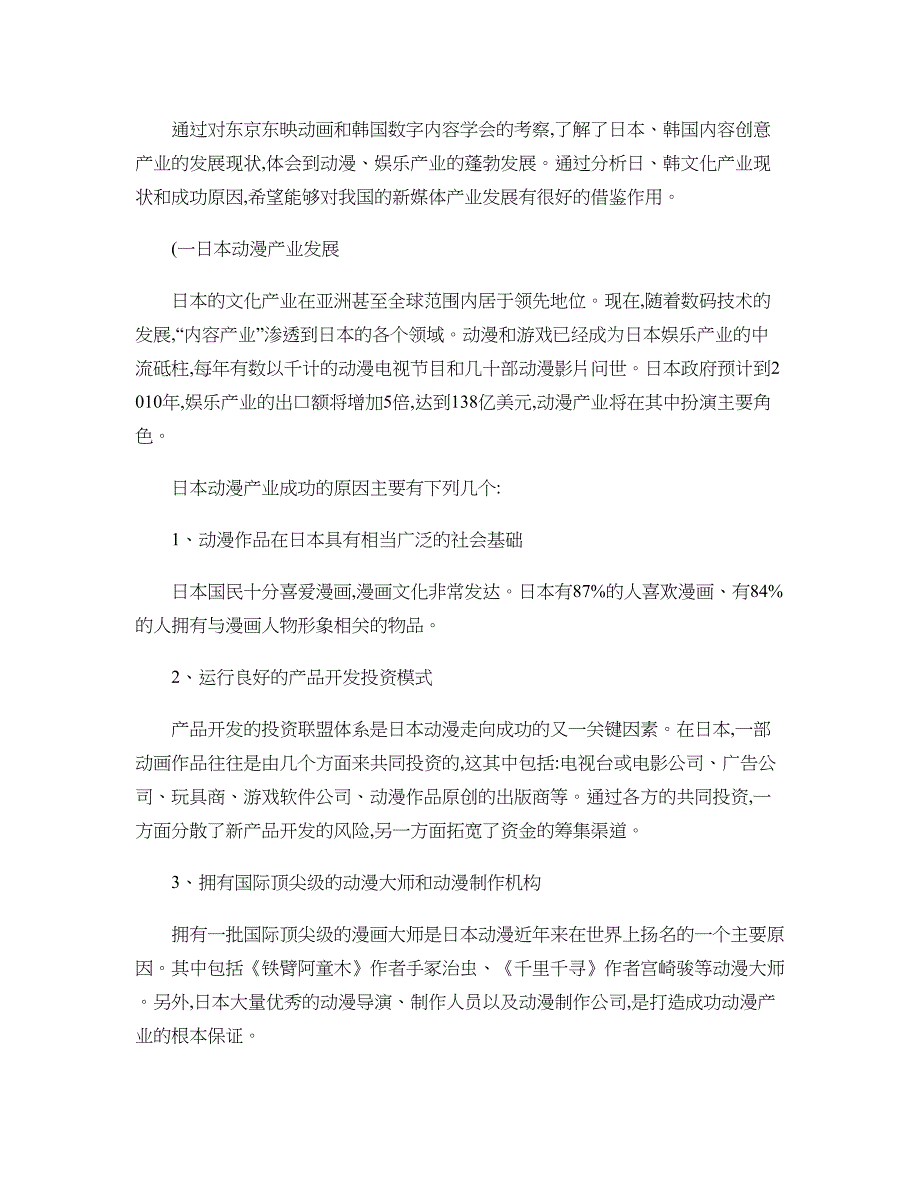 通过对东京东映动画和韩国数字内容学会的考察,了解了日本、韩国内容创意产业的发展现状,体会到动漫、娱乐产业的蓬勃发展。通过分析日、韩文化产业现状和成功原因,希望能够对我国的新媒体产业发展有很好的借鉴作用。

(一日本动漫产业发展

日本的文化产业在亚洲甚至全球范围内居于领先地位。现在,随着数码技术的发展,“内容产业”渗透到日本的各个领域。动漫和游戏已经成为日本娱乐产业的中流砥柱,每年有数以千计的动漫电视节目和几十部动漫影片问世。日本政府预计到2010年,娱乐产业的出口额将增加5倍,达到138亿美元,动漫产业将在其中扮演主要角色。

日本动漫产业成功的原因主要有下列几个:

1、动漫作品在日本具有相当广泛的社会基础

日本国民十分喜爱漫画,漫画文化非常发达。日本有87%的人喜欢漫画、有84%的人拥有与漫画人物形象相关的物品。

2、运行良好的产品开发投资模式

产品开发的投资联盟体系是日本动漫走向成功的又一关键因素。在日本,一部动画作品往往是由几个方面来共同投资的,这其中包括:电视台或电影公司、广告公司、玩具商、游戏软件公司、动漫作品原创的出版商等。通过各方的共同投资,一方面分散了新产品开发的风险,另一方面拓宽了资金的筹集渠道。

3、拥有国际顶尖级的动漫大师和动漫制作机构

拥有一批国际顶尖级的漫画大师是日本动漫近年来在世界上扬名的一个主要原因。其中包括《铁臂阿童木》作者手冢治虫、《千里千寻》作者宫崎骏等动漫大师。另外,日本大量优秀的动漫导演、制作人员以及动漫制作公司,是打造成功动漫产业的根本保证。